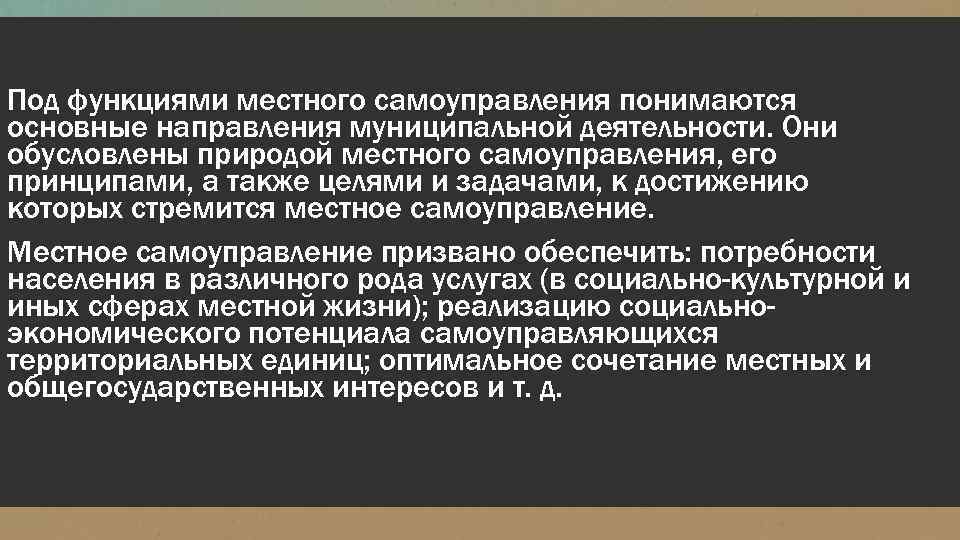 Под функциями местного самоуправления понимаются основные направления муниципальной деятельности. Они обусловлены природой местного самоуправления, его принципами, а также целями и задачами, к достижению которых стремится местное самоуправление.

Местное самоуправление призвано обеспечить: потребности населения в различного рода услугах (в социально-культурной и иных сферах местной жизни); реализацию социально-экономического потенциала самоуправляющихся территориальных единиц; оптимальное сочетание местных и общегосударственных интересов и т. д.